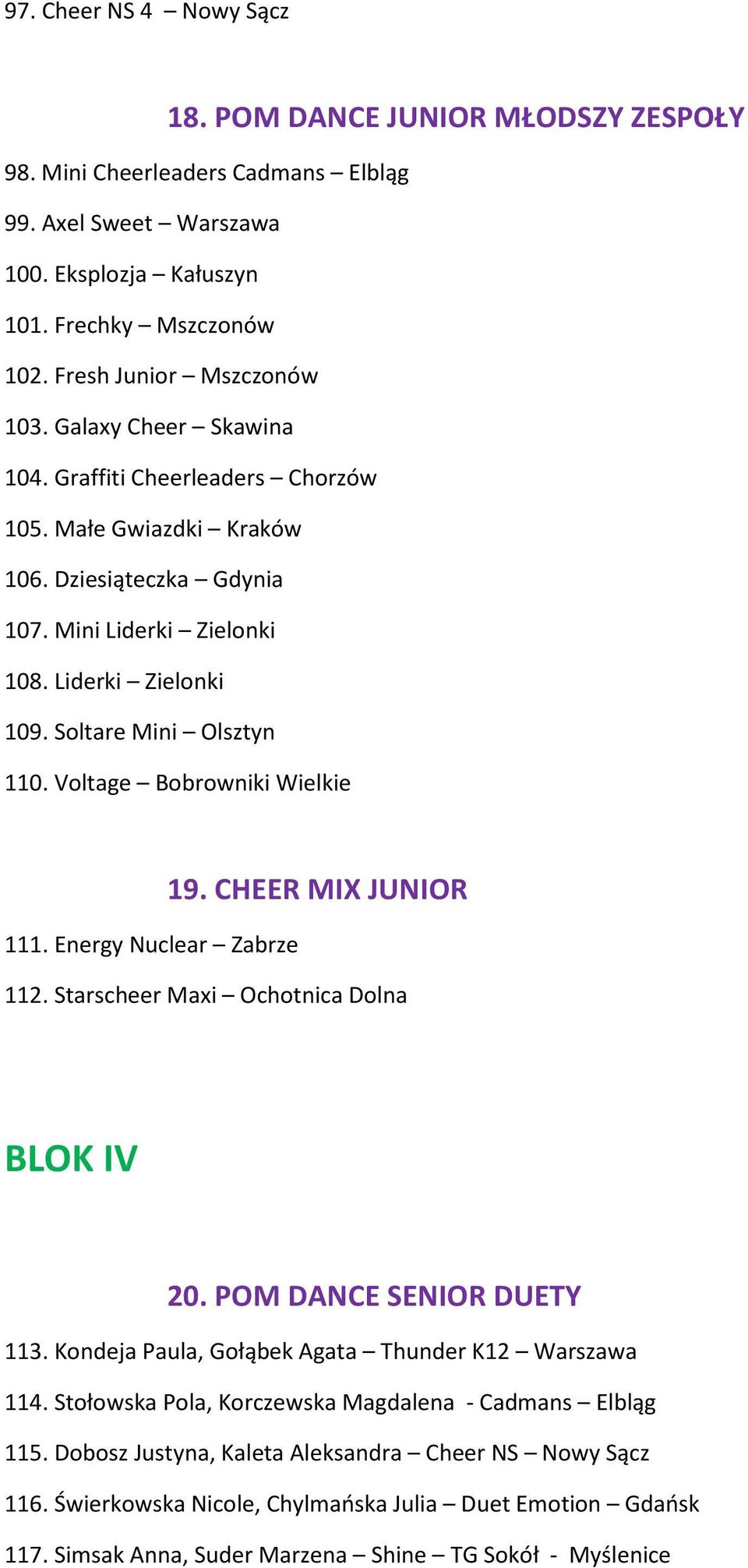 97. Cheer NS 4 – Nowy Sącz

18. POM DANCE JUNIOR MŁODSZY ZESPOŁY

98. Mini Cheerleaders Cadmans – Elbląg

99. Axel Sweet – Warszawa

100. Eksplozja – Kałuszyn

101. Frechky – Mszczonów

102. Fresh Junior – Mszczonów

103. Galaxy Cheer – Skawina

104. Graffiti Cheerleaders – Chorzów

105. Małe Gwiazdki – Kraków

106. Dziesiąteczka – Gdynia

107. Mini Liderki – Zielonki

108. Liderki – Zielonki

109. Soltare Mini – Olsztyn

110. Voltage – Bobrowniki Wielkie

19. CHEER MIX JUNIOR

111. Energy Nuclear – Zabrze

112. Starscheer Maxi – Ochotnica Dolna

BLOK IV

20. POM DANCE SENIOR DUETY

113. Kondeja Paula, Gołąbek Agata – Thunder K12 – Warszawa

114. Stołowska Pola, Korczewska Magdalena - Cadmans – Elbląg

115. Dobosz Justyna, Kaleta Aleksandra – Cheer NS – Nowy Sącz

116. Świerkowska Nicole, Chylmańska Julia – Duet Emotion – Gdańsk

117. Simsak Anna, Suder Marzena – Shine – TG Sokół - Myślenice